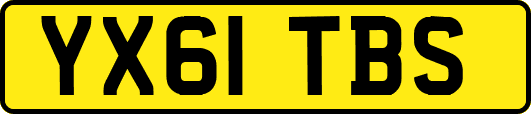 YX61 TBS